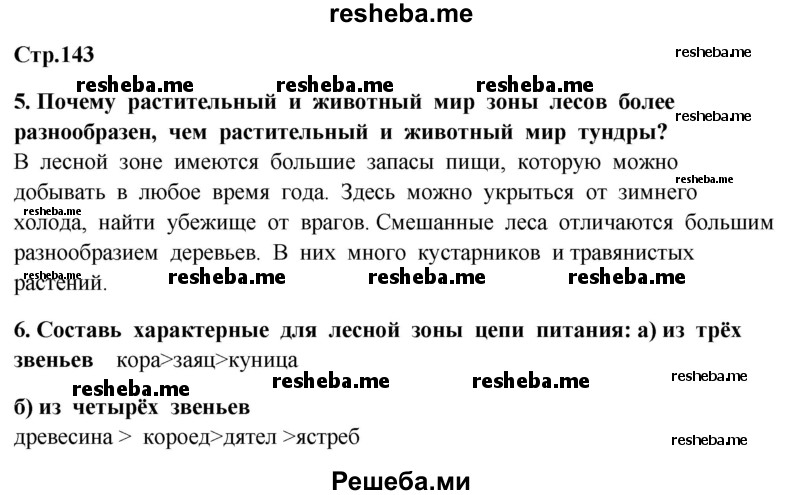 resheba.me

Стр.143

resheba.me

resheba.me resheba.me resheba.me

5. Почему растительный и животный мир зоны лесов более разнообразен, чем растительный и животный мир тундры?

resheba.me

В лесной зоне имеются большие запасы пищи, которую можно добывать в любое время года. Здесь можно укрыться от зимнего холода, найти убежище от врагов. Смешанные леса отличаются большим разнообразием деревьев. В них много кустарников и травянистых растений.

resheba.me resheba.me

resheba.me resheba.me resheba.me resheba.me

6. Составь характерные для лесной зоны цепи питания: а) из трёх звеньев кора>заяц>куница

resheba.me resheba.me resheba.me resheba.me

б) из четырёх звеньев

древесина > короед>дятел >ястреб

resheba.me

Решеба.ми